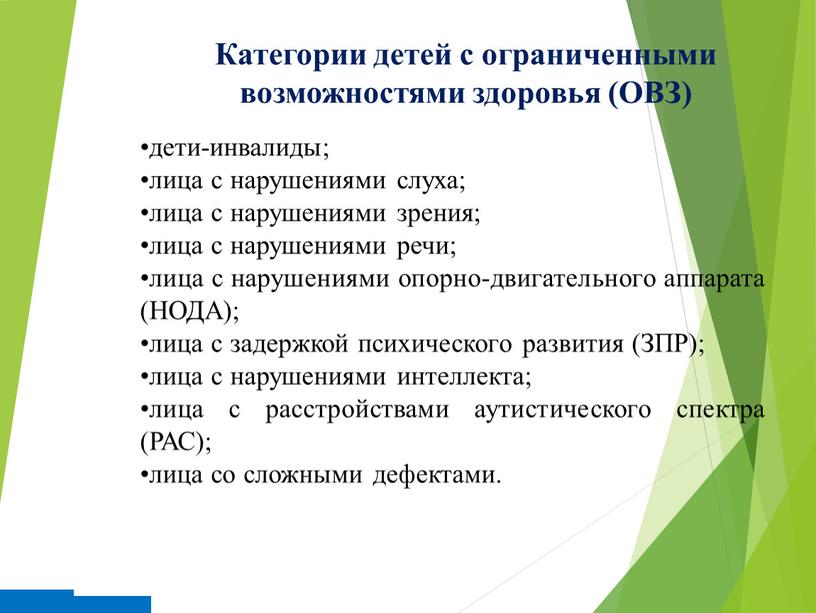 Категории детей с ограниченными возможностями здоровья (ОВЗ)

•дети-инвалиды;
•лица с нарушениями слуха;
•лица с нарушениями зрения;
•лица с нарушениями речи;
•лица с нарушениями опорно-двигательного аппарата (НОДА);
•лица с задержкой психического развития (ЗПР);
•лица с нарушениями интеллекта;
•лица с расстройствами аутистического спектра (РАС);
•лица со сложными дефектами.